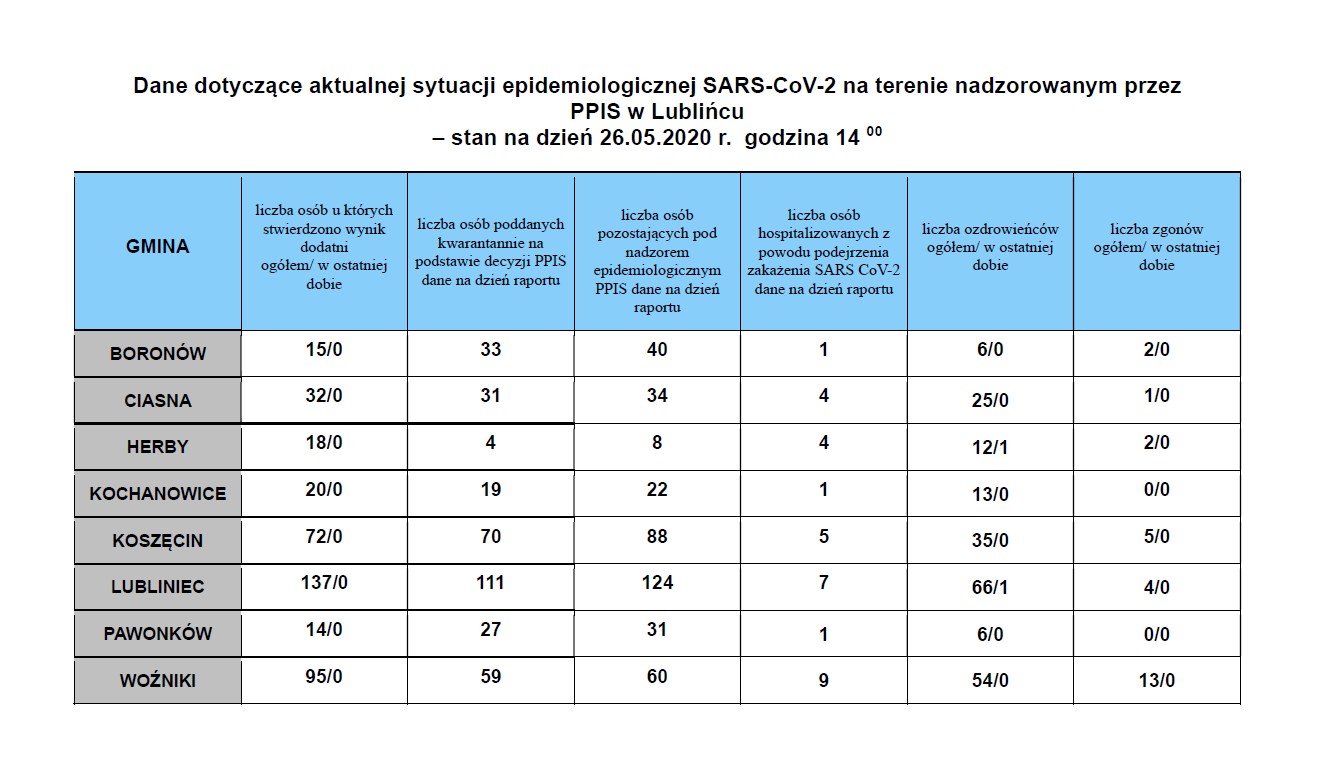 Dane dotyczące aktualnej sytuacji epidemiologicznej SARS-CoV-2 na terenie nadzorowanym przez PPIS w Lublińcu
– stan na dzień 26.05.2020 r. godzina 14 $^{00}$

| GMINA | liczba osób u których stwierdzono wynik dodatni ogółem/ w ostatniej dobie | liczba osób poddanych kwarantannie na podstawie decyzji PPIS dane na dzień raportu | liczba osób pozostających pod nadzorem epidemiologicznym PPIS dane na dzień raportu | liczba osób hospitalizowanych z powodu podejrzenia zakażenia SARS CoV-2 dane na dzień raportu | liczba ozdrowieńców ogółem/ w ostatniej dobie | liczba zgonów ogółem/ w ostatniej dobie |
|---|---|---|---|---|---|---|
| BORONÓW | 15/0 | 33 | 40 | 1 | 6/0 | 2/0 |
| CIASNA | 32/0 | 31 | 34 | 4 | 25/0 | 1/0 |
| HERBY | 18/0 | 4 | 8 | 4 | 12/1 | 2/0 |
| KOCHANOWICE | 20/0 | 19 | 22 | 1 | 13/0 | 0/0 |
| KOSZĘCIN | 72/0 | 70 | 88 | 5 | 35/0 | 5/0 |
| LUBLINIEC | 137/0 | 111 | 124 | 7 | 66/1 | 4/0 |
| PAWONKÓW | 14/0 | 27 | 31 | 1 | 6/0 | 0/0 |
| WOŹNIKI | 95/0 | 59 | 60 | 9 | 54/0 | 13/0 |